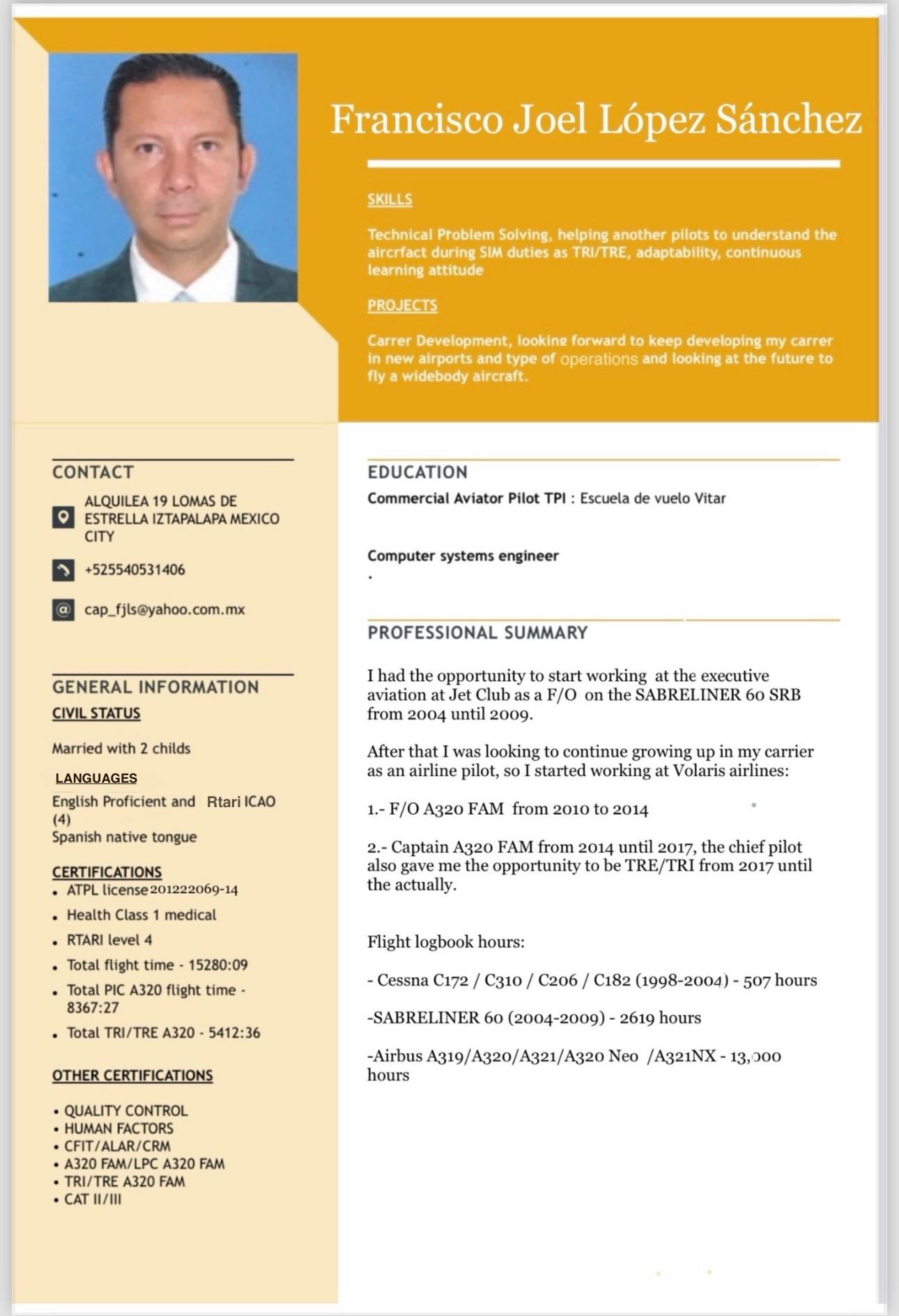 Francisco Joel López Sánchez

SKILLS

Technical Problem Solving, helping another pilots to understand the aircrfact during SIM duties as TRI/TRE, adaptability, continuous learning attitude

PROJECTS

Carrer Development, looking forward to keep developing my carrer in new airports and type of operations and looking at the future to fly a widebody aircraft.

CONTACT

ALQUILEA 19 LOMAS DE ESTRELLA IZTAPALAPA MEXICO CITY

+525540531406

cap_fjls@yahoo.com.mx

GENERAL INFORMATION

CIVIL STATUS

Married with 2 childs

LANGUAGES

English Proficient and Rtari ICAO (4)
Spanish native tongue

CERTIFICATIONS

• ATPL license 201222069-14
• Health Class 1 medical
• RTARI level 4
• Total flight time - 15280:09
• Total PIC A320 flight time - 8367:27
• Total TRI/TRE A320 - 5412:36

OTHER CERTIFICATIONS

• QUALITY CONTROL
• HUMAN FACTORS
• CFIT/ALAR/CRM
• A320 FAM/LPC A320 FAM
• TRI/TRE A320 FAM
• CAT II/III

EDUCATION

Commercial Aviator Pilot TPI : Escuela de vuelo Vitar

Computer systems engineer
.

PROFESSIONAL SUMMARY

I had the opportunity to start working at the executive aviation at Jet Club as a F/O on the SABRELINER 60 SRB from 2004 until 2009.

After that I was looking to continue growing up in my carrier as an airline pilot, so I started working at Volaris airlines:

1.- F/O A320 FAM from 2010 to 2014

2.- Captain A320 FAM from 2014 until 2017, the chief pilot also gave me the opportunity to be TRE/TRI from 2017 until the actually.

Flight logbook hours:

- Cessna C172 / C310 / C206 / C182 (1998-2004) - 507 hours

-SABRELINER 60 (2004-2009) - 2619 hours

-Airbus A319/A320/A321/A320 Neo /A321NX - 13,000 hours